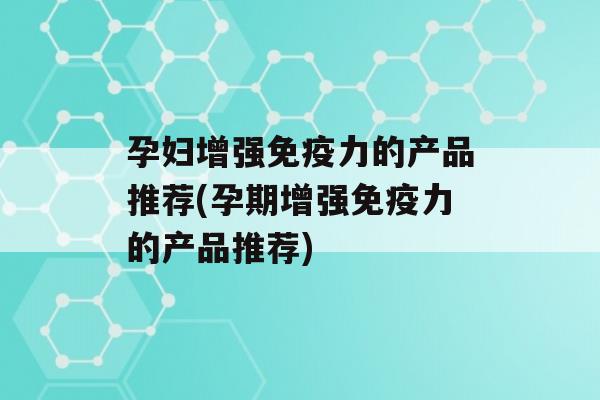 孕妇增强免疫力的产品推荐(孕期增强免疫力的产品推荐)